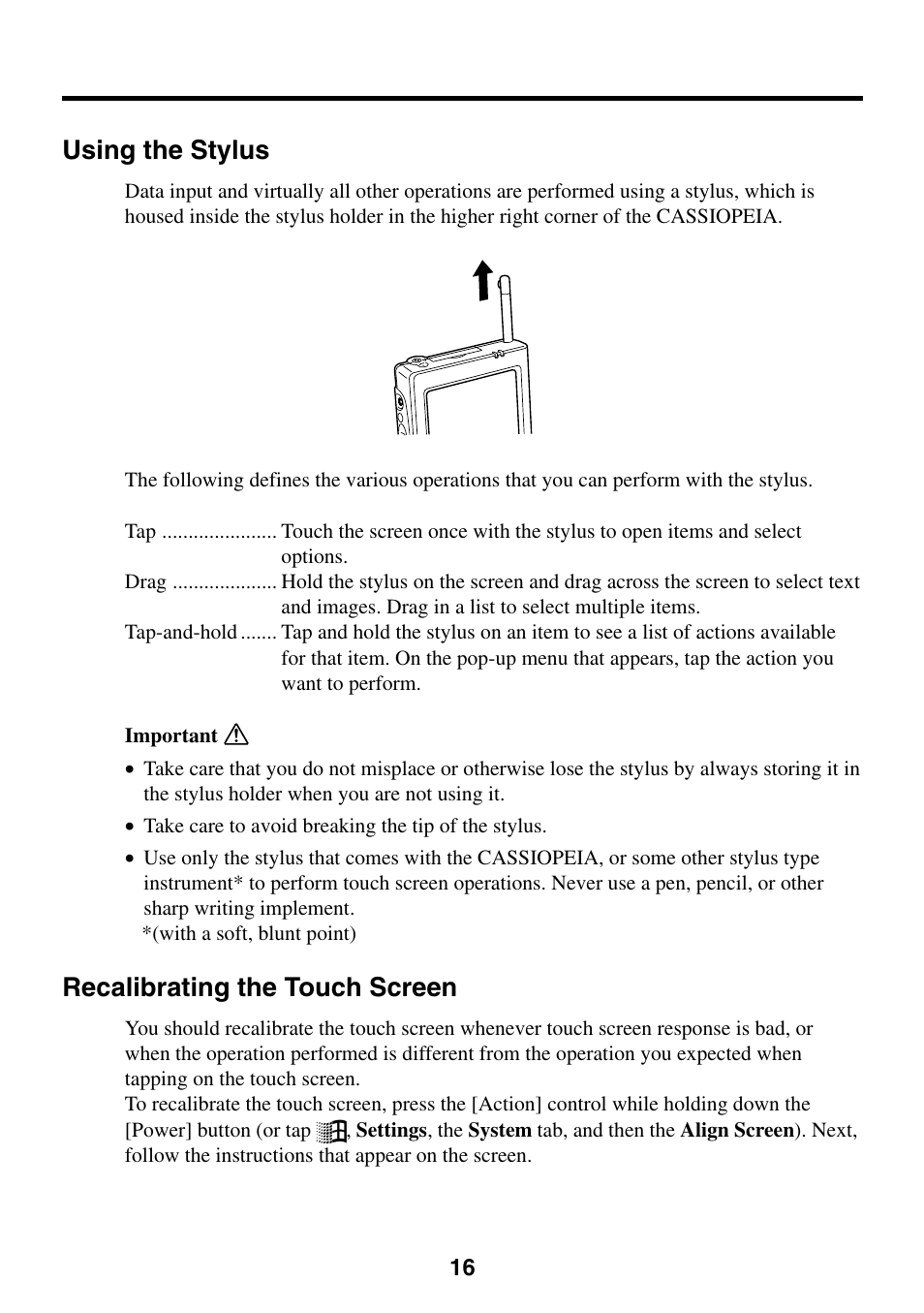 Using the Stylus

Data input and virtually all other operations are performed using a stylus, which is housed inside the stylus holder in the higher right corner of the CASSIOPEIA.

The following defines the various operations that you can perform with the stylus.

Tap ...................... Touch the screen once with the stylus to open items and select options.
Drag .................... Hold the stylus on the screen and drag across the screen to select text and images. Drag in a list to select multiple items.
Tap-and-hold ....... Tap and hold the stylus on an item to see a list of actions available for that item. On the pop-up menu that appears, tap the action you want to perform.

Important

• Take care that you do not misplace or otherwise lose the stylus by always storing it in the stylus holder when you are not using it.
• Take care to avoid breaking the tip of the stylus.
• Use only the stylus that comes with the CASSIOPEIA, or some other stylus type instrument* to perform touch screen operations. Never use a pen, pencil, or other sharp writing implement.
*(with a soft, blunt point)

Recalibrating the Touch Screen

You should recalibrate the touch screen whenever touch screen response is bad, or when the operation performed is different from the operation you expected when tapping on the touch screen.
To recalibrate the touch screen, press the [Action] control while holding down the [Power] button (or tap , Settings, the System tab, and then the Align Screen). Next, follow the instructions that appear on the screen.

16